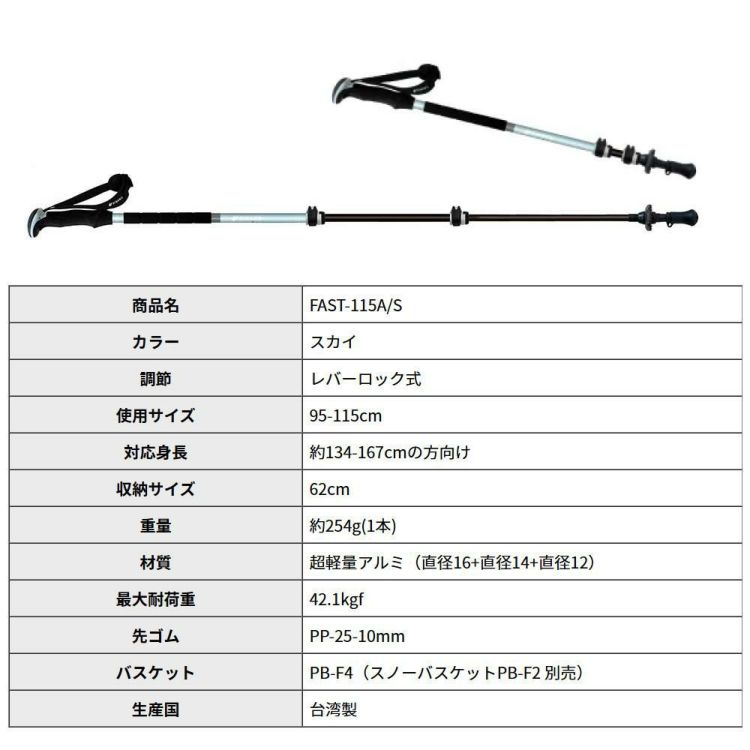 | 商品名 | FAST-115A/S |
|---|---|
| カラー | スカイ |
| 調節 | レバーロック式 |
| 使用サイズ | 95-115cm |
| 対応身長 | 約134-167cmの方向け |
| 収納サイズ | 62cm |
| 重量 | 約254g(1本) |
| 材質 | 超軽量アルミ（直径16+直径14+直径12） |
| 最大耐荷重 | 42.1kgf |
| 先ゴム | PP-25-10mm |
| バスケット | PB-F4（スノーバスケットPB-F2 別売） |
| 生産国 | 台湾製 |